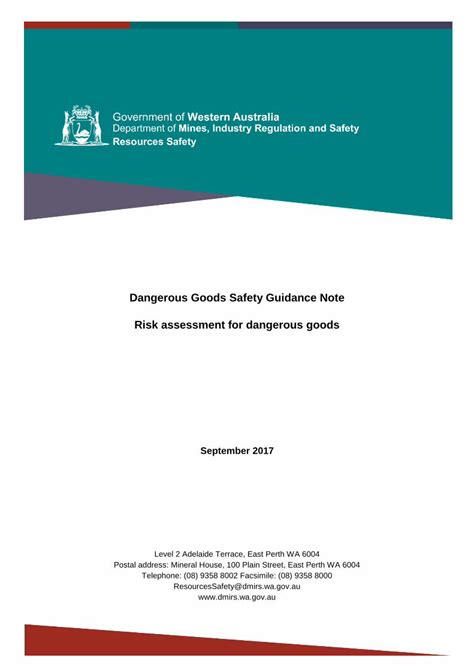 Government of Western Australia
Department of Mines, Industry Regulation and Safety
Resources Safety

Dangerous Goods Safety Guidance Note

Risk assessment for dangerous goods

September 2017

Level 2 Adelaide Terrace, East Perth WA 6004
Postal address: Mineral House, 100 Plain Street, East Perth WA 6004
Telephone: (08) 9358 8002 Facsimile: (08) 9358 8000
ResourcesSafety@dmirs.wa.gov.au
www.dmirs.wa.gov.au